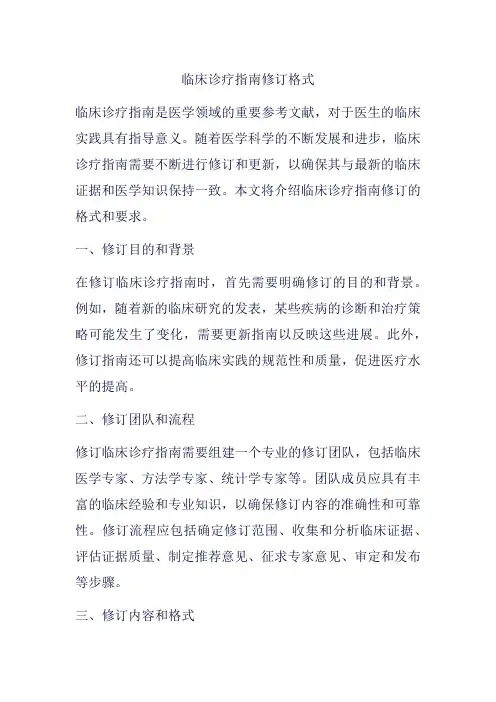 临床诊疗指南修订格式

临床诊疗指南是医学领域的重要参考文献，对于医生的临床实践具有指导意义。随着医学科学的不断发展和进步，临床诊疗指南需要不断进行修订和更新，以确保其与最新的临床证据和医学知识保持一致。本文将介绍临床诊疗指南修订的格式和要求。

一、修订目的和背景

在修订临床诊疗指南时，首先需要明确修订的目的和背景。例如，随着新的临床研究的发表，某些疾病的诊断和治疗策略可能发生了变化，需要更新指南以反映这些进展。此外，修订指南还可以提高临床实践的规范性和质量，促进医疗水平的提高。

二、修订团队和流程

修订临床诊疗指南需要组建一个专业的修订团队，包括临床医学专家、方法学专家、统计学专家等。团队成员应具有丰富的临床经验和专业知识，以确保修订内容的准确性和可靠性。修订流程应包括确定修订范围、收集和分析临床证据、评估证据质量、制定推荐意见、征求专家意见、审定和发布等步骤。

三、修订内容和格式